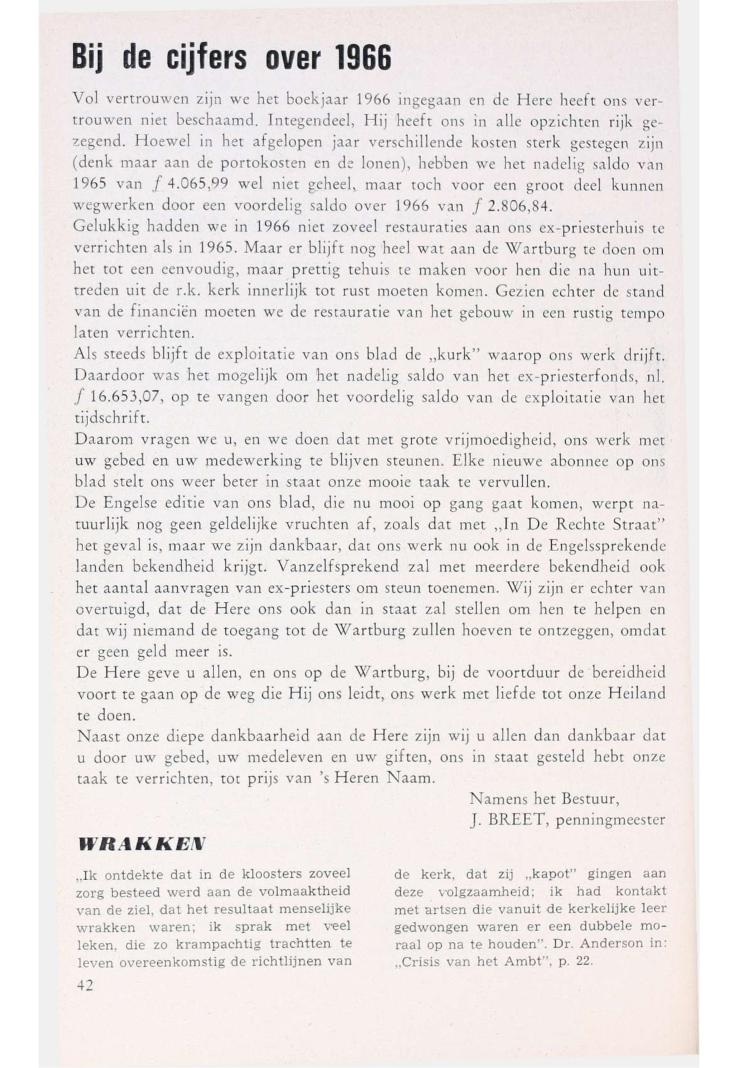 Bij de cijfers over 1966

Vol vertrouwen zijn we het boekjaar 1966 ingegaan en de Here heeft ons vertrouwen niet beschaamd. Integendeel, Hij heeft ons in alle opzichten rijk gezegend. Hoewel in het afgelopen jaar verschillende kosten sterk gestegen zijn (denk maar aan de portokosten en de lonen), hebben we het nadelig saldo van 1965 van $f$ 4.065,99 wel niet geheel, maar toch voor een groot deel kunnen wegwerken door een voordelig saldo over 1966 van $f$ 2.806,84.
Gelukkig hadden we in 1966 niet zoveel restauraties aan ons ex-priesterhuis te verrichten als in 1965. Maar er blijft nog heel wat aan de Wartburg te doen om het tot een eenvoudig, maar prettig tehuis te maken voor hen die na hun uittreden uit de r.k. kerk innerlijk tot rust moeten komen. Gezien echter de stand van de financiën moeten we de restauratie van het gebouw in een rustig tempo laten verrichten.
Als steeds blijft de exploitatie van ons blad de „kurk" waarop ons werk drijft. Daardoor was het mogelijk om het nadelig saldo van het ex-priesterfonds, nl. $f$ 16.653,07, op te vangen door het voordelig saldo van de exploitatie van het tijdschrift.
Daarom vragen we u, en we doen dat met grote vrijmoedigheid, ons werk met uw gebed en uw medewerking te blijven steunen. Elke nieuwe abonnee op ons blad stelt ons weer beter in staat onze mooie taak te vervullen.
De Engelse editie van ons blad, die nu mooi op gang gaat komen, werpt natuurlijk nog geen geldelijke vruchten af, zoals dat met „In De Rechte Straat" het geval is, maar we zijn dankbaar, dat ons werk nu ook in de Engelssprekende landen bekendheid krijgt. Vanzelfsprekend zal met meerdere bekendheid ook het aantal aanvragen van ex-priesters om steun toenemen. Wij zijn er echter van overtuigd, dat de Here ons ook dan in staat zal stellen om hen te helpen en dat wij niemand de toegang tot de Wartburg zullen hoeven te ontzeggen, omdat er geen geld meer is.
De Here geve u allen, en ons op de Wartburg, bij de voortduur de bereidheid voort te gaan op de weg die Hij ons leidt, ons werk met liefde tot onze Heiland te doen.
Naast onze diepe dankbaarheid aan de Here zijn wij u allen dan dankbaar dat u door uw gebed, uw medeleven en uw giften, ons in staat gesteld hebt onze taak te verrichten, tot prijs van 's Heren Naam.

Namens het Bestuur,
J. BREET, penningmeester

WRAKKEN

„Ik ontdekte dat in de kloosters zoveel zorg besteed werd aan de volmaaktheid van de ziel, dat het resultaat menselijke wrakken waren; ik sprak met veel leken, die zo krampachtig trachtten te leven overeenkomstig de richtlijnen van de kerk, dat zij „kapot" gingen aan deze volgzaamheid; ik had kontakt met artsen die vanuit de kerkelijke leer gedwongen waren er een dubbele moraal op na te houden". Dr. Anderson in: „Crisis van het Ambt", p. 22.

42